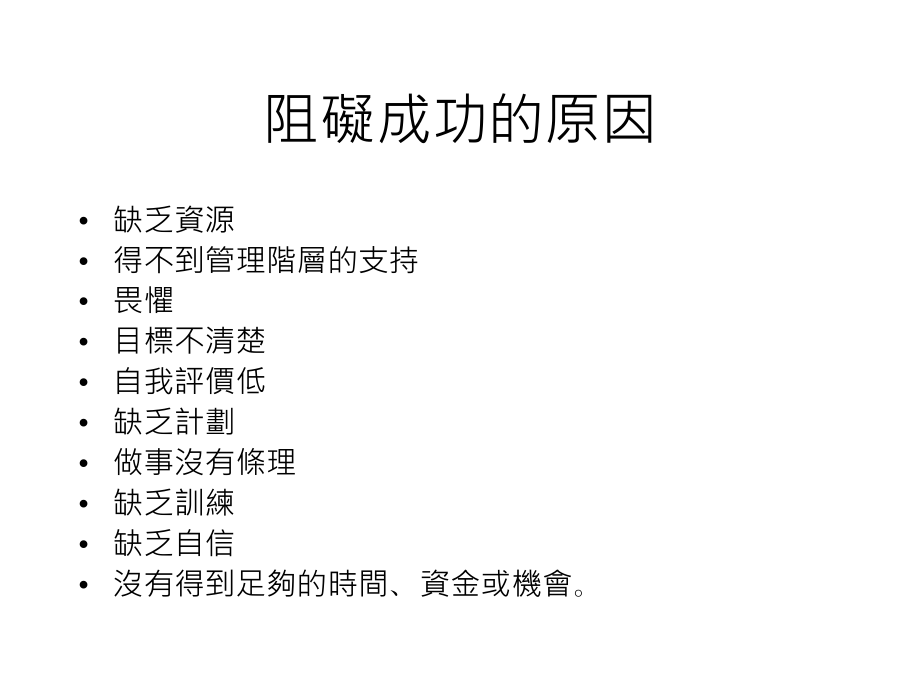 阻礙成功的原因

• 缺乏資源
• 得不到管理階層的支持
• 畏懼
• 目標不清楚
• 自我評價低
• 缺乏計劃
• 做事沒有條理
• 缺乏訓練
• 缺乏自信
• 沒有得到足夠的時間、資金或機會。